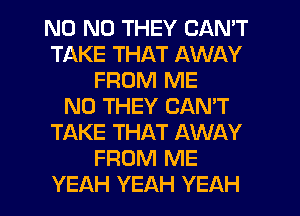 NO NO THEY CAN'T
TAKE THAT AWAY
FROM ME
NO THEY CAN'T
TAKE THAT AWAY
FROM ME
YEAH YEAH YEAH